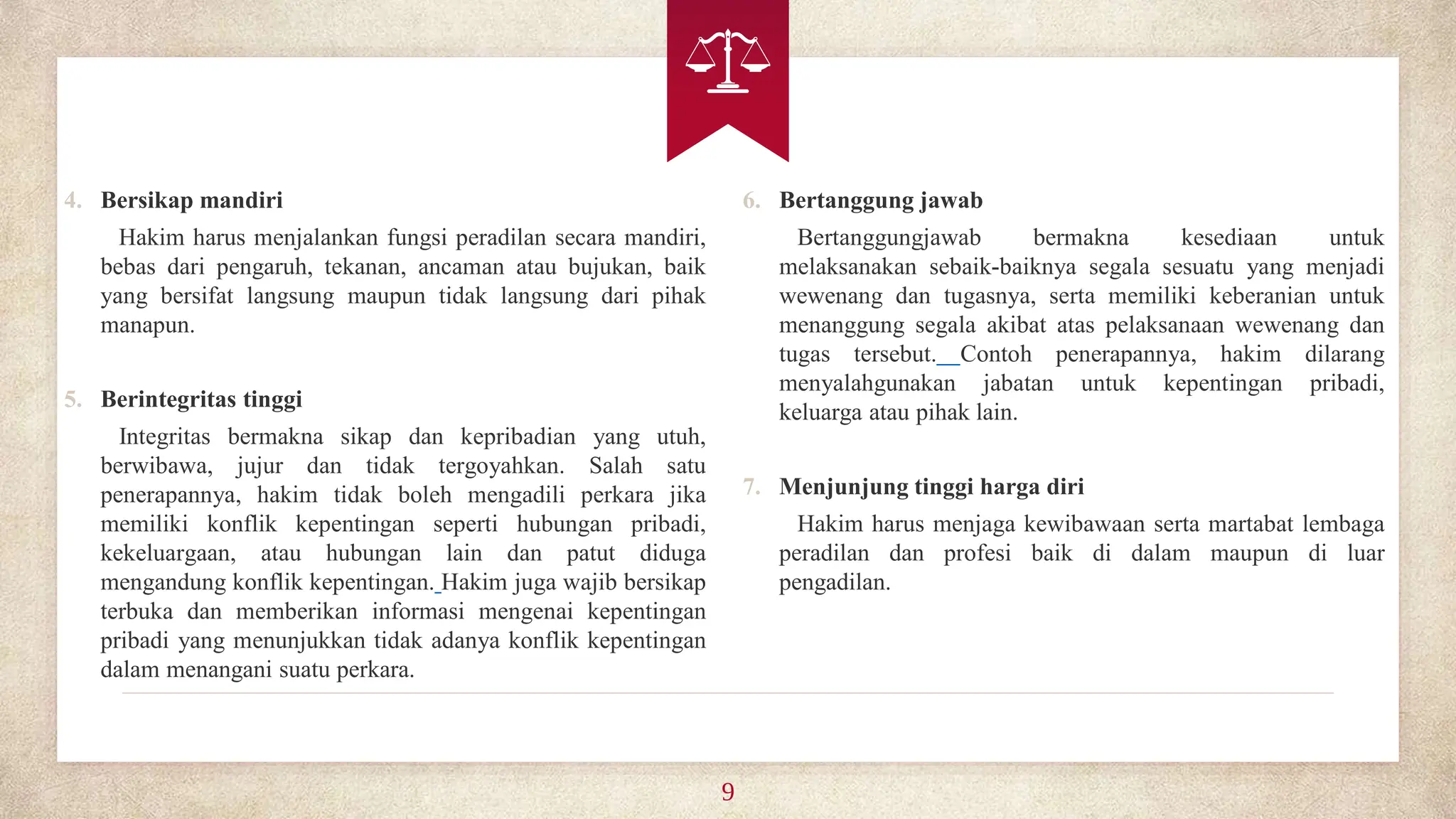 4. Bersikap mandiri

Hakim harus menjalankan fungsi peradilan secara mandiri, bebas dari pengaruh, tekanan, ancaman atau bujukan, baik yang bersifat langsung maupun tidak langsung dari pihak manapun.

5. Berintegritas tinggi

Integritas bermakna sikap dan kepribadian yang utuh, berwibawa, jujur dan tidak tergoyahkan. Salah satu penerapannya, hakim tidak boleh mengadili perkara jika memiliki konflik kepentingan seperti hubungan pribadi, kekeluargaan, atau hubungan lain dan patut diduga mengandung konflik kepentingan. Hakim juga wajib bersikap terbuka dan memberikan informasi mengenai kepentingan pribadi yang menunjukkan tidak adanya konflik kepentingan dalam menangani suatu perkara.

6. Bertanggung jawab

Bertanggungjawab bermakna kesediaan untuk melaksanakan sebaik-baiknya segala sesuatu yang menjadi wewenang dan tugasnya, serta memiliki keberanian untuk menanggung segala akibat atas pelaksanaan wewenang dan tugas tersebut. Contoh penerapannya, hakim dilarang menyalahgunakan jabatan untuk kepentingan pribadi, keluarga atau pihak lain.

7. Menjunjung tinggi harga diri

Hakim harus menjaga kewibawaan serta martabat lembaga peradilan dan profesi baik di dalam maupun di luar pengadilan.

9